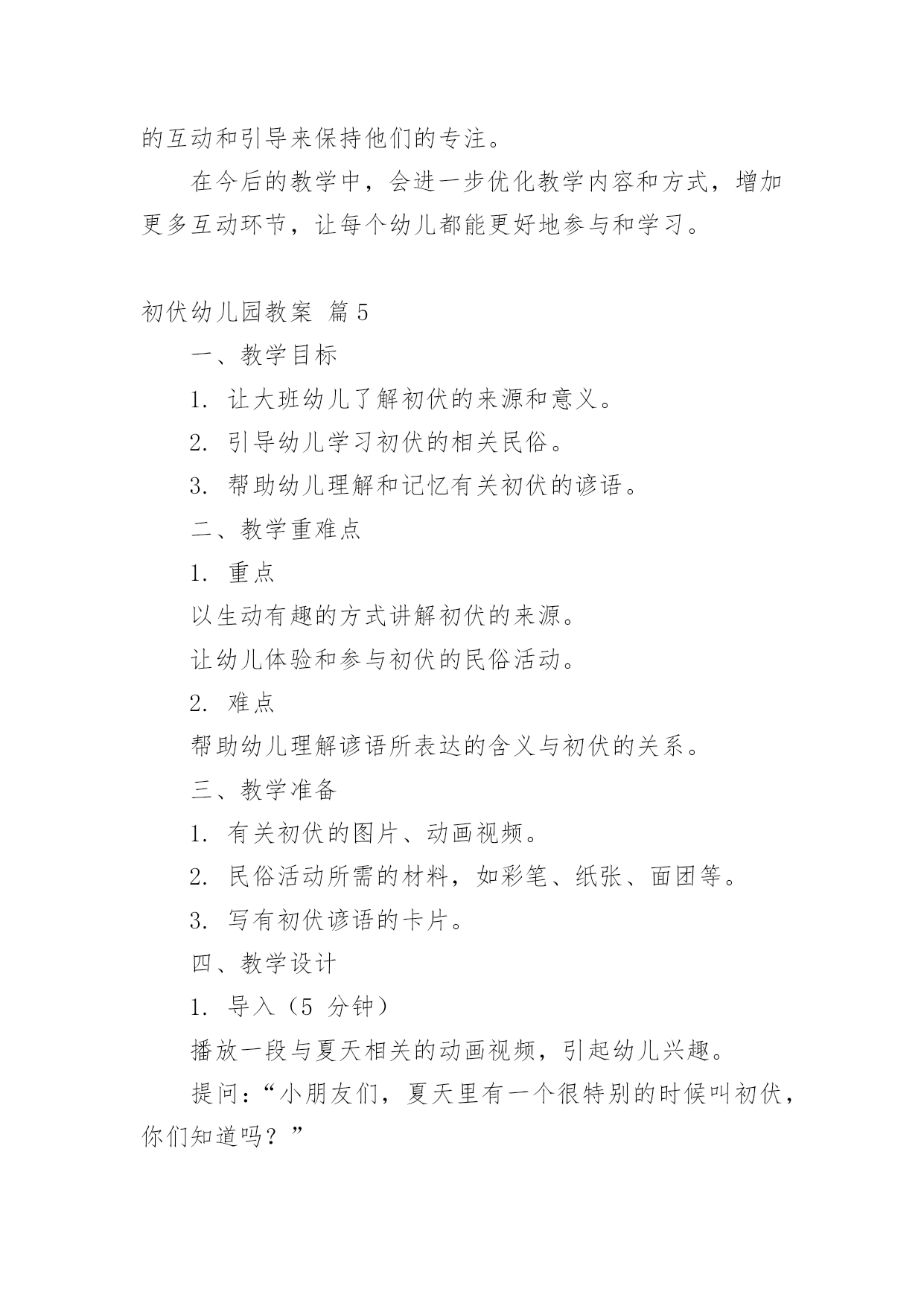 的互动和引导来保持他们的专注。

在今后的教学中，会进一步优化教学内容和方式，增加更多互动环节，让每个幼儿都能更好地参与和学习。

初伏幼儿园教案 篇5

一、教学目标

1. 让大班幼儿了解初伏的来源和意义。

2. 引导幼儿学习初伏的相关民俗。

3. 帮助幼儿理解和记忆有关初伏的谚语。

二、教学重难点

1. 重点

以生动有趣的方式讲解初伏的来源。

让幼儿体验和参与初伏的民俗活动。

2. 难点

帮助幼儿理解谚语所表达的含义与初伏的关系。

三、教学准备

1. 有关初伏的图片、动画视频。

2. 民俗活动所需的材料，如彩笔、纸张、面团等。

3. 写有初伏谚语的卡片。

四、教学设计

1. 导入（5 分钟）

播放一段与夏天相关的动画视频，引起幼儿兴趣。

提问：“小朋友们，夏天里有一个很特别的时候叫初伏，你们知道吗？”